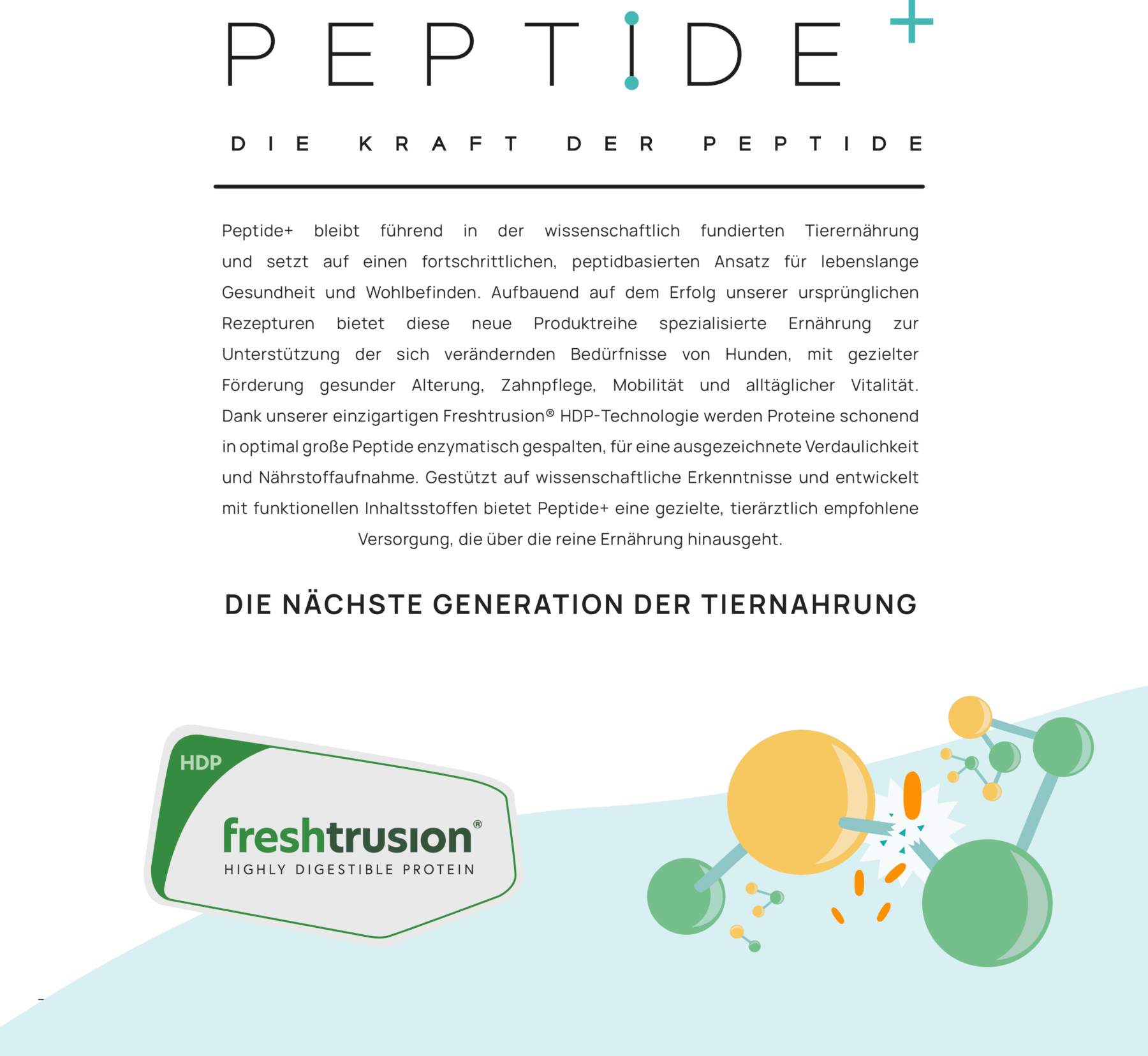 PEPTIDE+

DIE KRAFT DER PEPTIDE

Peptide+ bleibt führend in der wissenschaftlich fundierten Tierernährung und setzt auf einen fortschrittlichen, peptidbasierten Ansatz für lebenslange Gesundheit und Wohlbefinden. Aufbauend auf dem Erfolg unserer ursprünglichen Rezepturen bietet diese neue Produktreihe spezialisierte Ernährung zur Unterstützung der sich verändernden Bedürfnisse von Hunden, mit gezielter Förderung gesunder Alterung, Zahnpflege, Mobilität und alltäglicher Vitalität. Dank unserer einzigartigen Freshtrusion® HDP-Technologie werden Proteine schonend in optimal große Peptide enzymatisch gespalten, für eine ausgezeichnete Verdaulichkeit und Nährstoffaufnahme. Gestützt auf wissenschaftliche Erkenntnisse und entwickelt mit funktionellen Inhaltsstoffen bietet Peptide+ eine gezielte, tierärztlich empfohlene Versorgung, die über die reine Ernährung hinausgeht.

DIE NÄCHSTE GENERATION DER TIERNAHRUNG

HDP
freshtrusion®
HIGHLY DIGESTIBLE PROTEIN